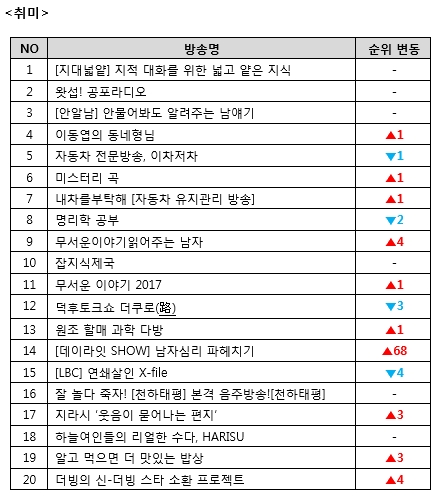 <취미>

| NO | 방송명 | 순위 변동 |
|---|---|---|
| 1 | [지대넓얕] 지적 대화를 위한 넓고 얕은 지식 | - |
| 2 | 왓섭! 공포라디오 | - |
| 3 | [안알남] 안물어봐도 알려주는 남얘기 | - |
| 4 | 이동엽의 동네형님 | ▲1 |
| 5 | 자동차 전문방송, 이차저차 | ▼1 |
| 6 | 미스터리 곡 | ▲1 |
| 7 | 내차를부탁해 [자동차 유지관리 방송] | ▲1 |
| 8 | 명리학 공부 | ▼2 |
| 9 | 무서운이야기읽어주는 남자 | ▲4 |
| 10 | 잡지식제국 | - |
| 11 | 무서운 이야기 2017 | ▲1 |
| 12 | 덕후토크쇼 더쿠로(路) | ▼3 |
| 13 | 원조 할매 과학 다방 | ▲1 |
| 14 | [데이라잇 SHOW] 남자심리 파헤치기 | ▲68 |
| 15 | [LBC] 연쇄살인 X-file | ▼4 |
| 16 | 잘 놀다 죽자! [천하태평] 본격 음주방송![천하태평] | - |
| 17 | 지라시 '웃음이 묻어나는 편지' | ▲3 |
| 18 | 하늘여인들의 리얼한 수다, HARISU | - |
| 19 | 알고 먹으면 더 맛있는 밥상 | ▲3 |
| 20 | 더빙의 신-더빙 스타 소환 프로젝트 | ▲4 |